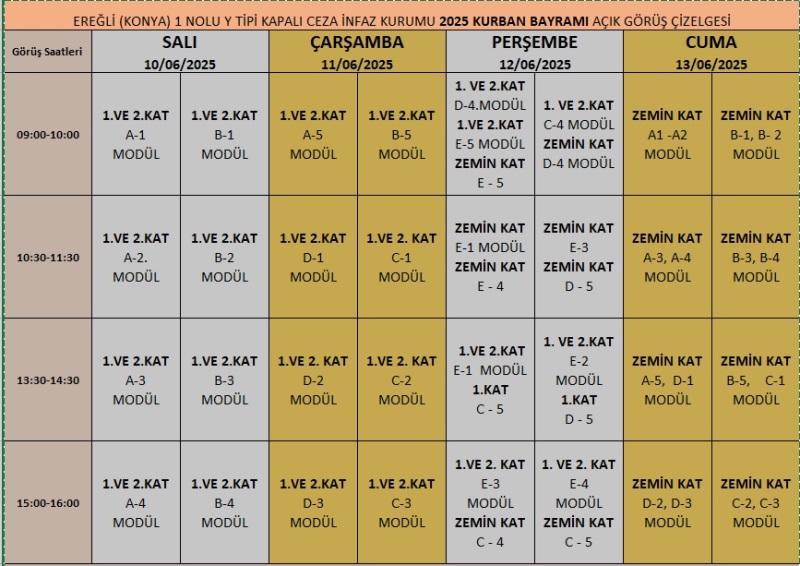 EREĞLİ (KONYA) 1 NOLU Y TİPİ KAPALI CEZA İNFAZ KURUMU 2025 KURBAN BAYRAMI AÇIK GÖRÜŞ ÇİZELGESİ

| Görüş Saatleri | SALI 10/06/2025 | | ÇARŞAMBA 11/06/2025 | | PERŞEMBE 12/06/2025 | | CUMA 13/06/2025 | |
|---|---|---|---|---|---|---|---|---|
| 09:00-10:00 | 1.VE 2.KAT A-1 MODÜL | 1.VE 2.KAT B-1 MODÜL | 1.VE 2.KAT A-5 MODÜL | 1.VE 2.KAT B-5 MODÜL | 1. VE 2.KAT D-4.MODÜL 1.VE 2.KAT E-5 MODÜL ZEMİN KAT E - 5 | 1. VE 2.KAT C-4 MODÜL ZEMİN KAT D-4 MODÜL | ZEMİN KAT A1 -A2 MODÜL | ZEMİN KAT B-1, B- 2 MODÜL |
| 10:30-11:30 | 1.VE 2.KAT A-2. MODÜL | 1.VE 2.KAT B-2 MODÜL | 1.VE 2.KAT D-1 MODÜL | 1.VE 2. KAT C-1 MODÜL | ZEMİN KAT E-1 MODÜL ZEMİN KAT E - 4 | ZEMİN KAT E-3 ZEMİN KAT D - 5 | ZEMİN KAT A-3, A-4 MODÜL | ZEMİN KAT B-3, B-4 MODÜL |
| 13:30-14:30 | 1.VE 2.KAT A-3 MODÜL | 1.VE 2.KAT B-3 MODÜL | 1.VE 2. KAT D-2 MODÜL | 1.VE 2. KAT C-2 MODÜL | 1.VE 2.KAT E-1 MODÜL 1.KAT C - 5 | 1. VE 2.KAT E-2 MODÜL 1.KAT D - 5 | ZEMİN KAT A-5, D-1 MODÜL | ZEMİN KAT B-5, C-1 MODÜL |
| 15:00-16:00 | 1.VE 2.KAT A-4 MODÜL | 1.VE 2.KAT B-4 MODÜL | 1.VE 2.KAT D-3 MODÜL | 1.VE 2.KAT C-3 MODÜL | 1.VE 2. KAT E-3 MODÜL ZEMİN KAT C - 4 | 1. VE 2. KAT E-4 MODÜL ZEMİN KAT C - 5 | ZEMİN KAT D-2, D-3 MODÜL | ZEMİN KAT C-2, C-3 MODÜL |